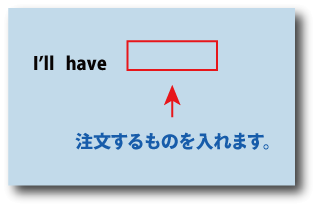 I’ll have

注文するものを入れます。